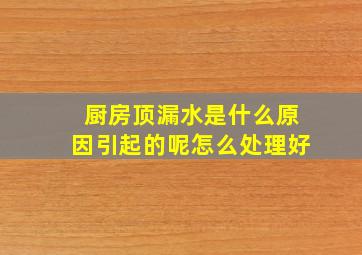 厨房顶漏水是什么原因引起的呢怎么处理好